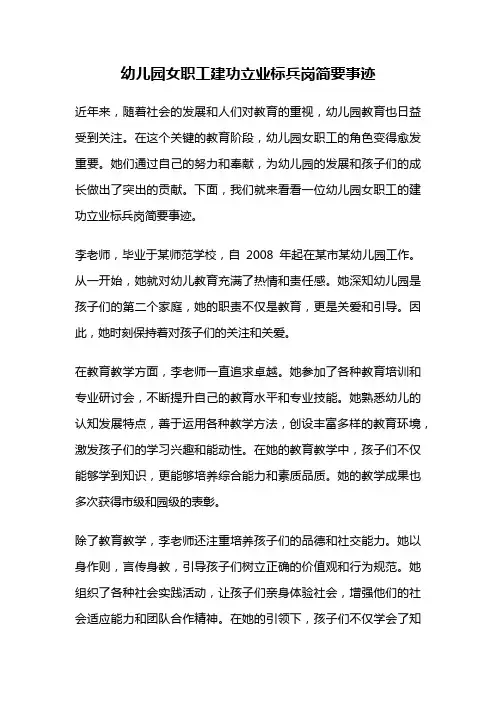 幼儿园女职工建功立业标兵岗简要事迹

近年来，随着社会的发展和人们对教育的重视，幼儿园教育也日益受到关注。在这个关键的教育阶段，幼儿园女职工的角色变得愈发重要。她们通过自己的努力和奉献，为幼儿园的发展和孩子们的成长做出了突出的贡献。下面，我们就来看看一位幼儿园女职工的建功立业标兵岗简要事迹。

李老师，毕业于某师范学校，自 2008 年起在某市某幼儿园工作。从一开始，她就对幼儿教育充满了热情和责任感。她深知幼儿园是孩子们的第二个家庭，她的职责不仅是教育，更是关爱和引导。因此，她时刻保持着对孩子们的关注和关爱。

在教育教学方面，李老师一直追求卓越。她参加了各种教育培训和专业研讨会，不断提升自己的教育水平和专业技能。她熟悉幼儿的认知发展特点，善于运用各种教学方法，创设丰富多样的教育环境，激发孩子们的学习兴趣和能动性。在她的教育教学中，孩子们不仅能够学到知识，更能够培养综合能力和素质品质。她的教学成果也多次获得市级和园级的表彰。

除了教育教学，李老师还注重培养孩子们的品德和社交能力。她以身作则，言传身教，引导孩子们树立正确的价值观和行为规范。她组织了各种社会实践活动，让孩子们亲身体验社会，增强他们的社会适应能力和团队合作精神。在她的引领下，孩子们不仅学会了知